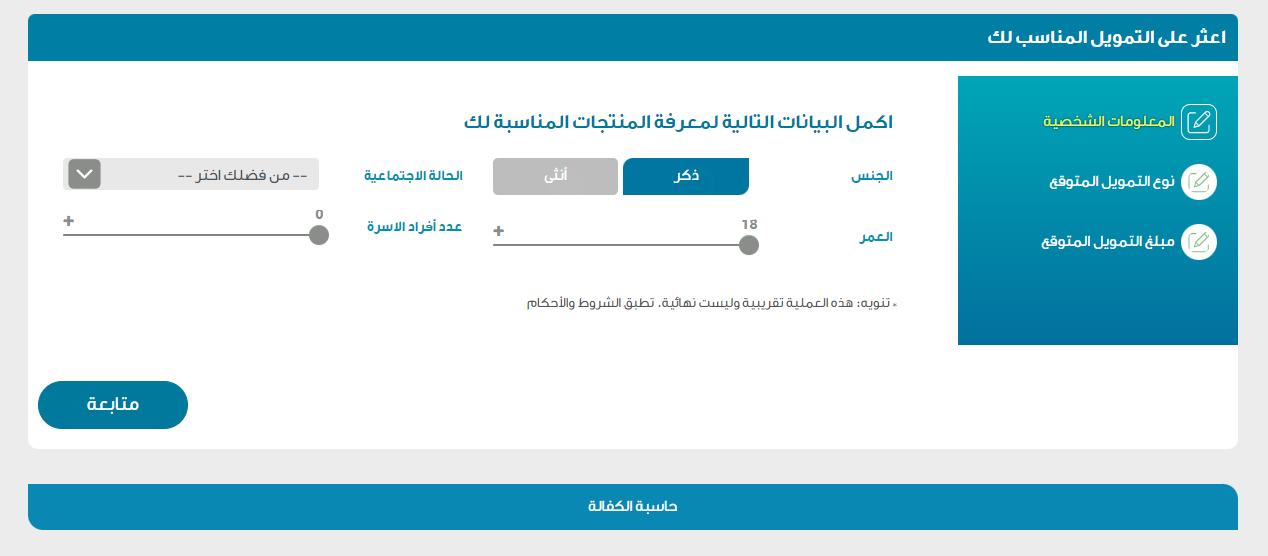 اعثر على التمويل المناسب لك

المعلومات الشخصية
نوع التمويل المتوقع
مبلغ التمويل المتوقع

اكمل البيانات التالية لمعرفة المنتجات المناسبة لك

الجنس
ذكر
أنثى
الحالة الاجتماعية
-- من فضلك اختر --

العمر
18
+
عدد أفراد الاسرة
0
+

* تنويه: هذه العملية تقريبية وليست نهائية، تطبق الشروط والأحكام

متابعة

حاسبة الكفالة